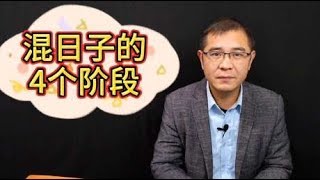 混日子的
4个阶段